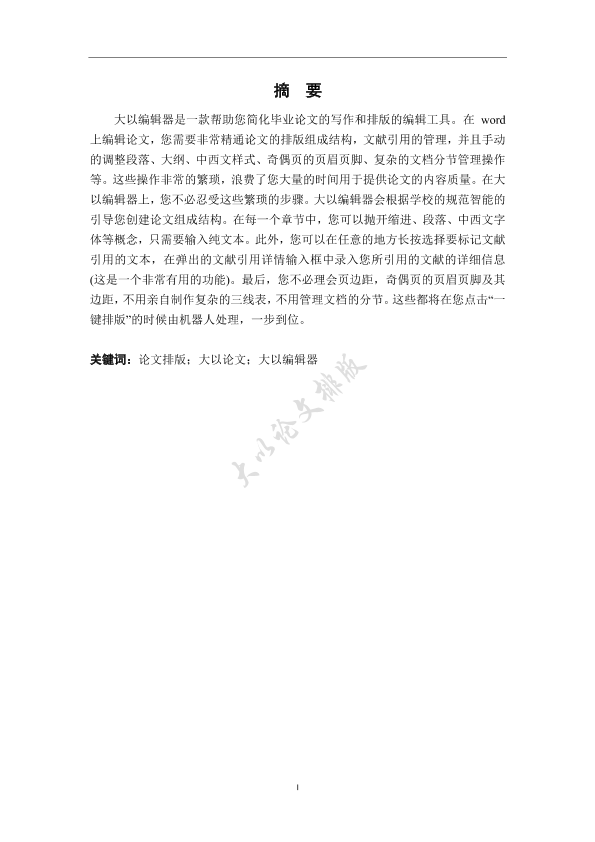 摘 要

大以编辑器是一款帮助您简化毕业论文的写作和排版的编辑工具。在 word 上编辑论文，您需要非常精通论文的排版组成结构，文献引用的管理，并且手动的调整段落、大纲、中西文样式、奇偶页的页眉页脚、复杂的文档分节管理操作等。这些操作非常的繁琐，浪费了您大量的时间用于提供论文的内容质量。在大以编辑器上，您不必忍受这些繁琐的步骤。大以编辑器会根据学校的规范智能的引导您创建论文组成结构。在每一个章节中，您可以抛开缩进、段落、中西文字体等概念，只需要输入纯文本。此外，您可以在任意的地方长按选择要标记文献引用的文本，在弹出的文献引用详情输入框中录入您所引用的文献的详细信息(这是一个非常有用的功能)。最后，您不必理会页边距，奇偶页的页眉页脚及其边距，不用亲自制作复杂的三线表，不用管理文档的分节。这些都将在您点击“一键排版”的时候由机器人处理，一步到位。

关键词：论文排版；大以论文；大以编辑器

大以论文排版

I